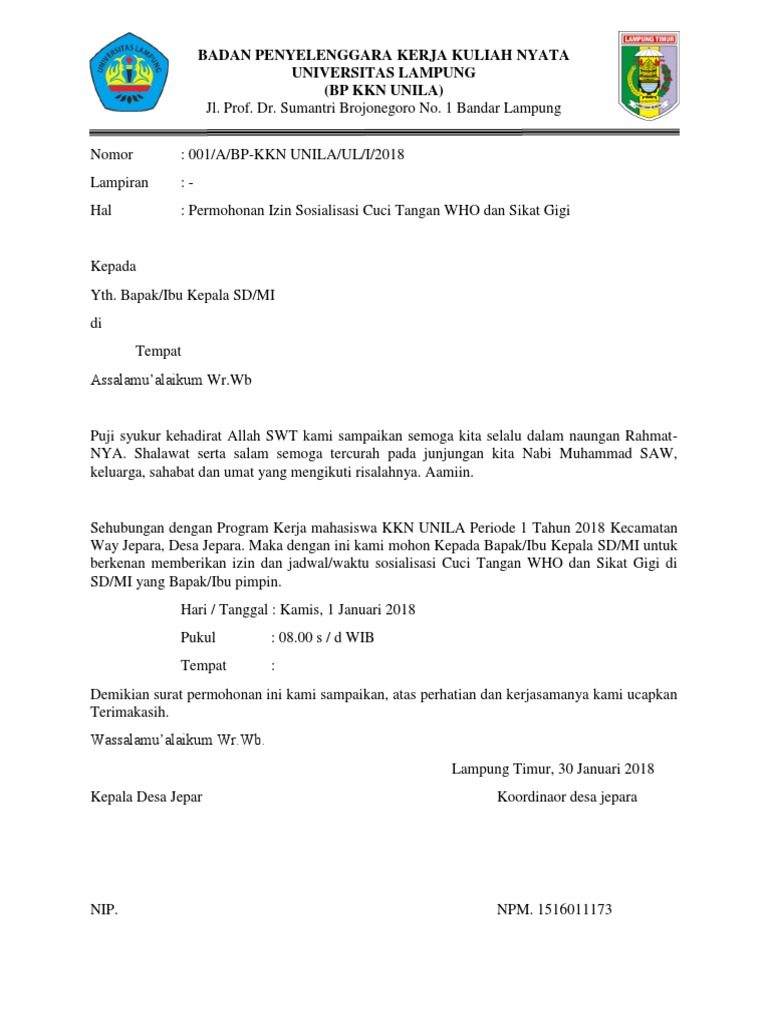 UNIVERSITAS LAMPUNG

LAMPUNG TIMUR

BADAN PENYELENGGARA KERJA KULIAH NYATA
UNIVERSITAS LAMPUNG
(BP KKN UNILA)
Jl. Prof. Dr. Sumantri Brojonegoro No. 1 Bandar Lampung

Nomor : 001/A/BP-KKN UNILA/UL/I/2018

Lampiran : -

Hal : Permohonan Izin Sosialisasi Cuci Tangan WHO dan Sikat Gigi

Kepada

Yth. Bapak/Ibu Kepala SD/MI

di

Tempat

Assalamu'alaikum Wr.Wb

Puji syukur kehadirat Allah SWT kami sampaikan semoga kita selalu dalam naungan Rahmat-NYA. Shalawat serta salam semoga tercurah pada junjungan kita Nabi Muhammad SAW, keluarga, sahabat dan umat yang mengikuti risalahnya. Aamiin.

Sehubungan dengan Program Kerja mahasiswa KKN UNILA Periode 1 Tahun 2018 Kecamatan Way Jepara, Desa Jepara. Maka dengan ini kami mohon Kepada Bapak/Ibu Kepala SD/MI untuk berkenan memberikan izin dan jadwal/waktu sosialisasi Cuci Tangan WHO dan Sikat Gigi di SD/MI yang Bapak/Ibu pimpin.

Hari / Tanggal : Kamis, 1 Januari 2018

Pukul : 08.00 s / d WIB

Tempat :

Demikian surat permohonan ini kami sampaikan, atas perhatian dan kerjasamanya kami ucapkan Terimakasih.

Wassalamu'alaikum Wr.Wb.

Lampung Timur, 30 Januari 2018

Kepala Desa Jepar

Koordinaor desa jepara

NIP.

NPM. 1516011173